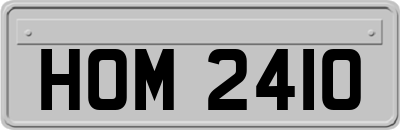 HOM 2410